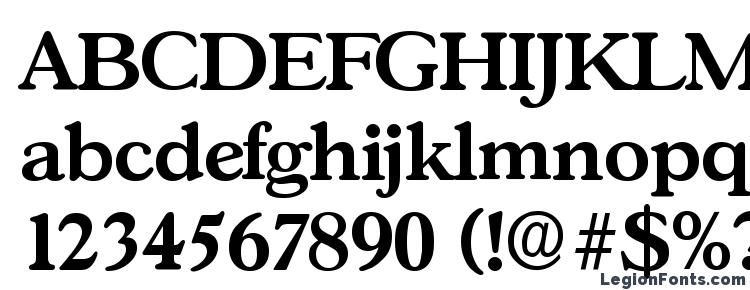 ABCDEFGHIJKLM
abcdefghijklmnopq
1234567890 (!@#$%
LegionFonts.com